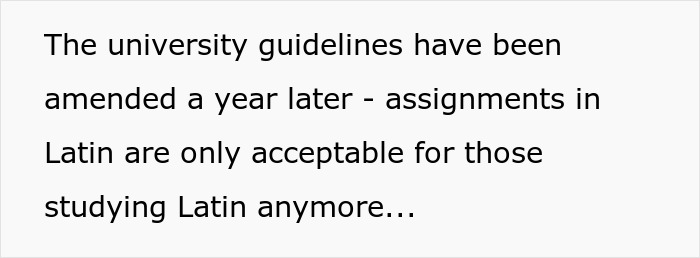 The university guidelines have been amended a year later - assignments in Latin are only acceptable for those studying Latin anymore...